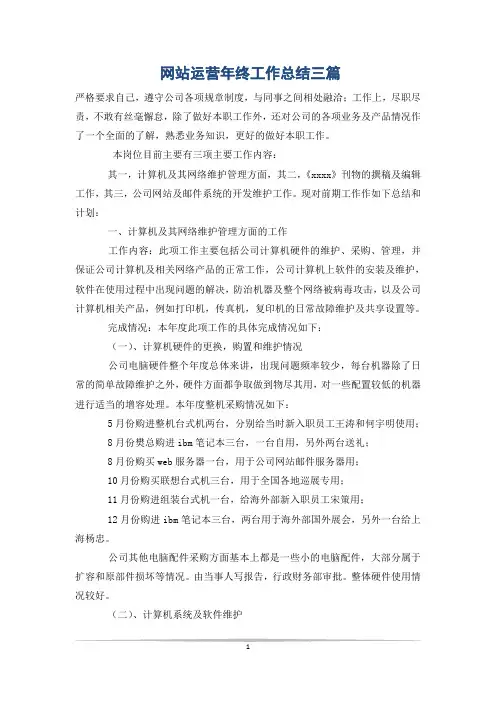 网站运营年终工作总结三篇

严格要求自己，遵守公司各项规章制度，与同事之间相处融洽；工作上，尽职尽责，不敢有丝毫懈怠，除了做好本职工作外，还对公司的各项业务及产品情况作了一个全面的了解，熟悉业务知识，更好的做好本职工作。

本岗位目前主要有三项主要工作内容：

其一，计算机及其网络维护管理方面，其二，《xxxx》刊物的撰稿及编辑工作，其三，公司网站及邮件系统的开发维护工作。现对前期工作作如下总结和计划：

一、计算机及其网络维护管理方面的工作

工作内容：此项工作主要包括公司计算机硬件的维护、采购、管理，并保证公司计算机及相关网络产品的正常工作，公司计算机上软件的安装及维护，软件在使用过程中出现问题的解决，防治机器及整个网络被病毒攻击，以及公司计算机相关产品，例如打印机，传真机，复印机的日常故障维护及共享设置等。

完成情况：本年度此项工作的具体完成情况如下：

（一）、计算机硬件的更换，购置和维护情况

公司电脑硬件整个年度总体来讲，出现问题频率较少，每台机器除了日常的简单故障维护之外，硬件方面都争取做到物尽其用，对一些配置较低的机器进行适当的增容处理。本年度整机采购情况如下：

5月份购进整机台式机两台，分别给当时新入职员工王涛和何宇明使用；

8月份樊总购进ibm笔记本三台，一台自用，另外两台送礼；

8月份购买web服务器一台，用于公司网站邮件服务器用；

10月份购买联想台式机三台，用于全国各地巡展专用；

11月份购进组装台式机一台，给海外部新入职员工宋策用；

12月份购进ibm笔记本三台，两台用于海外部国外展会，另外一台给上海杨忠。

公司其他电脑配件采购方面基本上都是一些小的电脑配件，大部分属于扩容和原部件损坏等情况。由当事人写报告，行政财务部审批。整体硬件使用情况较好。

（二）、计算机系统及软件维护

1